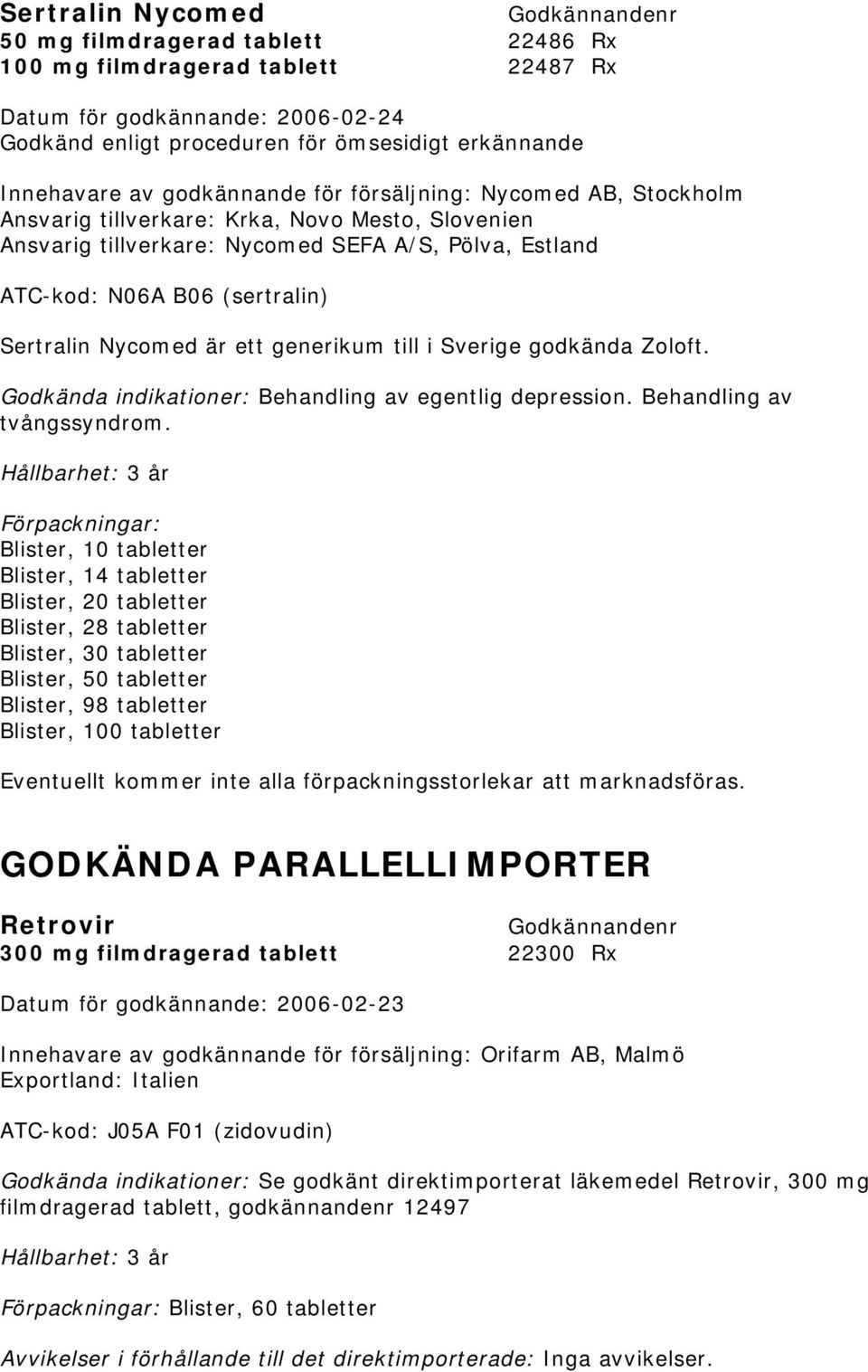 Sertralin Nycomed Godkännandenr
50 mg filmdragerad tablett 22486 Rx
100 mg filmdragerad tablett 22487 Rx

Datum för godkännande: 2006-02-24
Godkänd enligt proceduren för ömsesidigt erkännande

Innehavare av godkännande för försäljning: Nycomed AB, Stockholm
Ansvarig tillverkare: Krka, Novo Mesto, Slovenien
Ansvarig tillverkare: Nycomed SEFA A/S, Pölva, Estland

ATC-kod: N06A B06 (sertralin)

Sertralin Nycomed är ett generikum till i Sverige godkända Zoloft.

Godkända indikationer: Behandling av egentlig depression. Behandling av tvångssyndrom.

Hållbarhet: 3 år

Förpackningar:
Blister, 10 tabletter
Blister, 14 tabletter
Blister, 20 tabletter
Blister, 28 tabletter
Blister, 30 tabletter
Blister, 50 tabletter
Blister, 98 tabletter
Blister, 100 tabletter

Eventuellt kommer inte alla förpackningsstorlekar att marknadsföras.

GODKÄNDA PARALLELLIMPORTER

Retrovir Godkännandenr
300 mg filmdragerad tablett 22300 Rx

Datum för godkännande: 2006-02-23

Innehavare av godkännande för försäljning: Orifarm AB, Malmö
Exportland: Italien

ATC-kod: J05A F01 (zidovudin)

Godkända indikationer: Se godkänt direktimporterat läkemedel Retrovir, 300 mg filmdragerad tablett, godkännandenr 12497

Hållbarhet: 3 år

Förpackningar: Blister, 60 tabletter

Avvikelser i förhållande till det direktimporterade: Inga avvikelser.